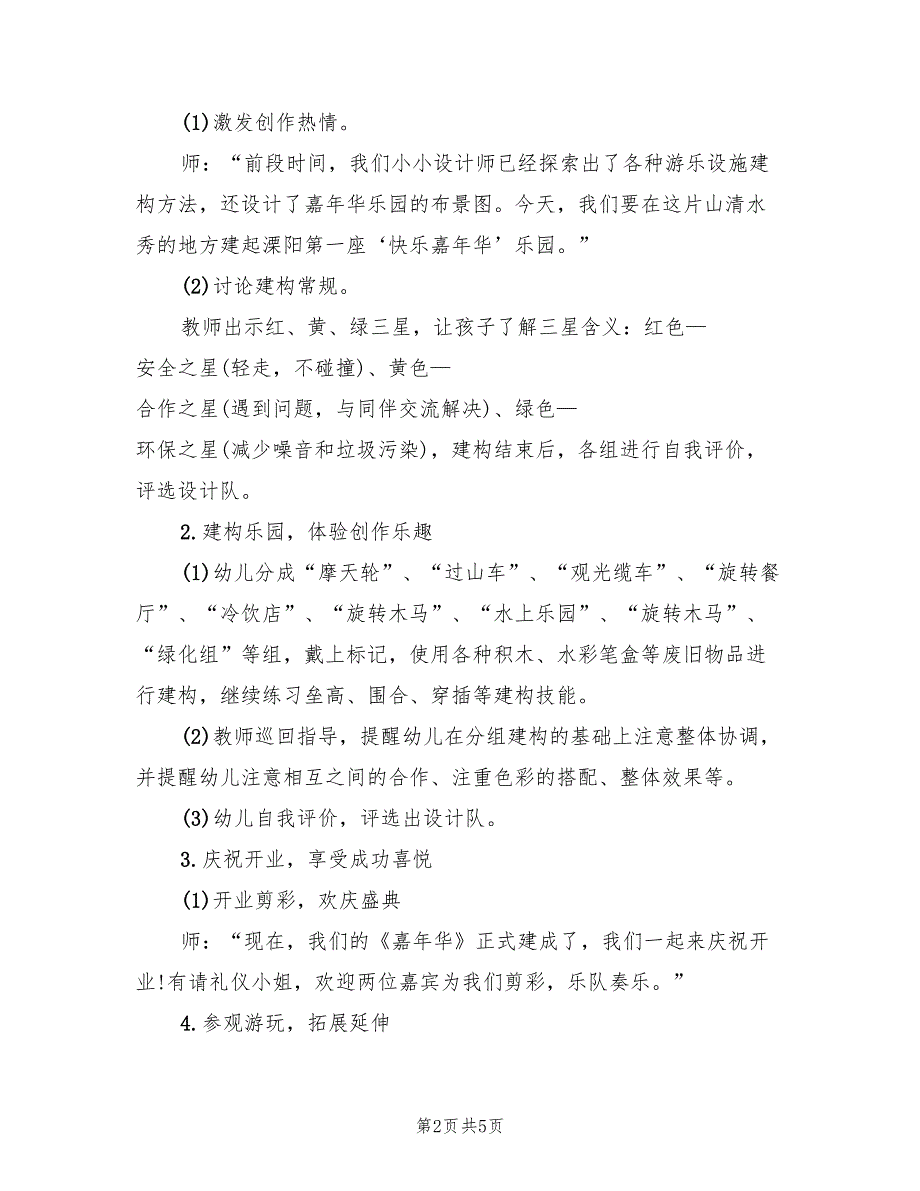 (1)激发创作热情。

师：“前段时间，我们小小设计师已经探索出了各种游乐设施建构方法，还设计了嘉年华乐园的布景图。今天，我们要在这片山清水秀的地方建起溧阳第一座‘快乐嘉年华’乐园。”

(2)讨论建构常规。

教师出示红、黄、绿三星，让孩子了解三星含义：红色—安全之星(轻走，不碰撞)、黄色—合作之星(遇到问题，与同伴交流解决)、绿色—环保之星(减少噪音和垃圾污染)，建构结束后，各组进行自我评价，评选设计队。

2.建构乐园，体验创作乐趣

(1)幼儿分成“摩天轮”、“过山车”、“观光缆车”、“旋转餐厅”、“冷饮店”、“旋转木马”、“水上乐园”、“旋转木马”、“绿化组”等组，戴上标记，使用各种积木、水彩笔盒等废旧物品进行建构，继续练习垒高、围合、穿插等建构技能。

(2)教师巡回指导，提醒幼儿在分组建构的基础上注意整体协调，并提醒幼儿注意相互之间的合作、注重色彩的搭配、整体效果等。

(3)幼儿自我评价，评选出设计队。

3.庆祝开业，享受成功喜悦

(1)开业剪彩，欢庆盛典

师：“现在，我们的《嘉年华》正式建成了，我们一起来庆祝开业!有请礼仪小姐，欢迎两位嘉宾为我们剪彩，乐队奏乐。”

4.参观游玩，拓展延伸

第2页 共5页